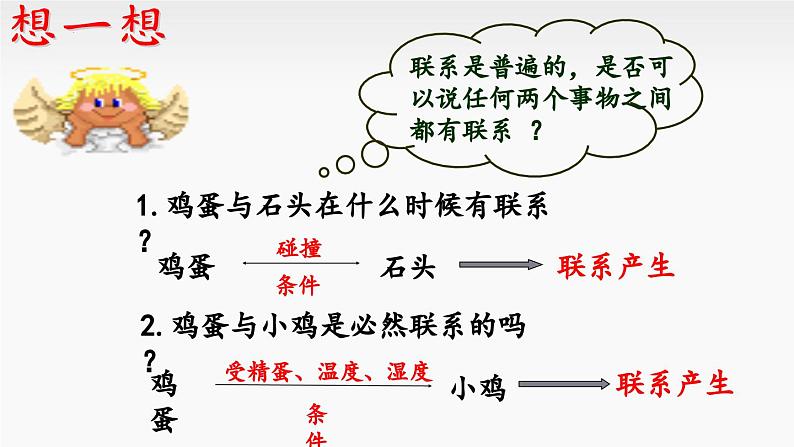 想一想

联系是普遍的，是否可以说任何两个事物之间都有联系 ？

1. 鸡蛋与石头在什么时候有联系？

鸡蛋 碰撞 条件 石头 联系产生

2. 鸡蛋与小鸡是必然联系的吗？

鸡蛋 受精蛋、温度、湿度 条件 小鸡 联系产生